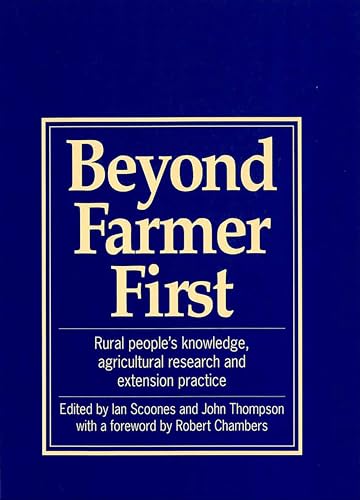 Beyond Farmer First

Rural people's knowledge, agricultural research and extension practice

Edited by Ian Scoones and John Thompson with a foreword by Robert Chambers